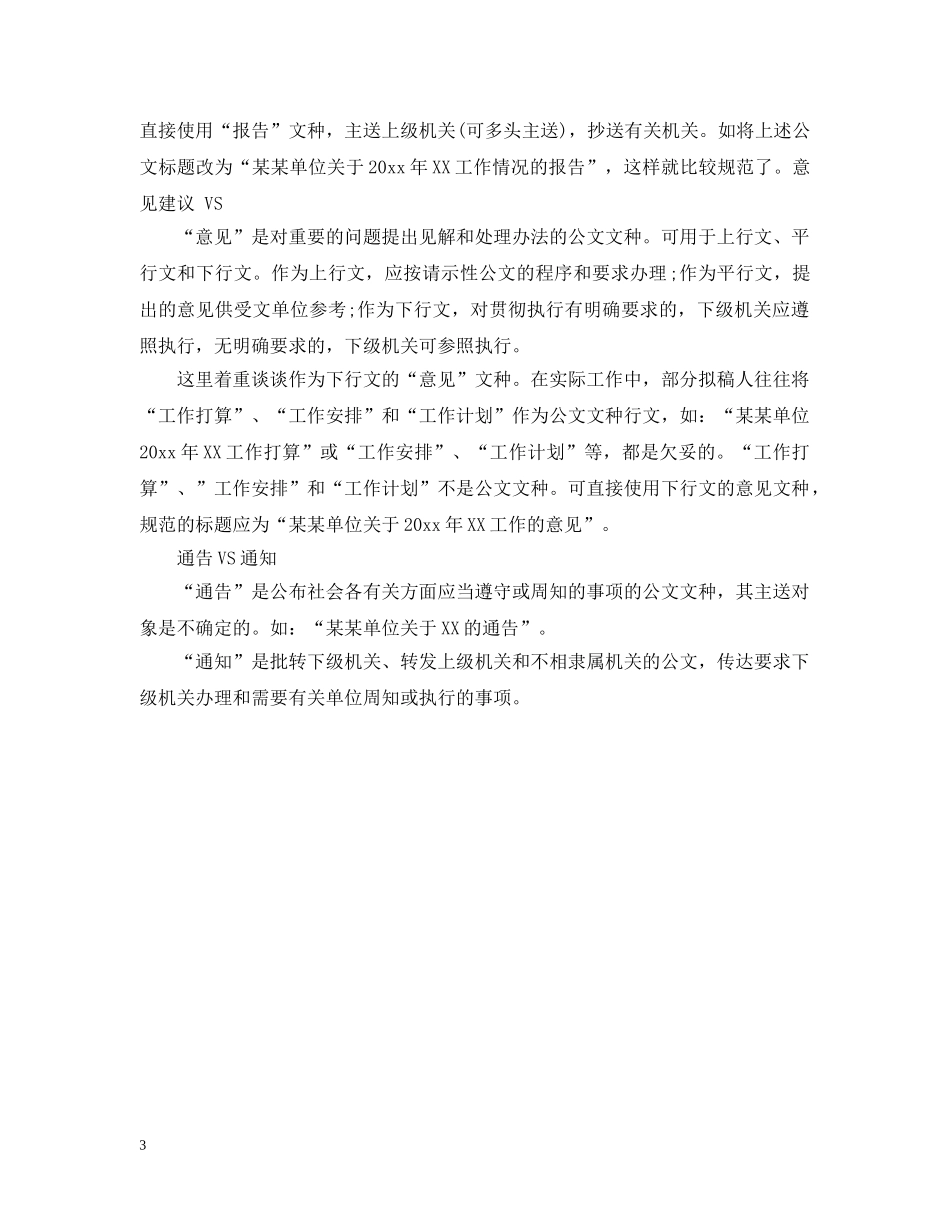 直接使用“报告”文种，主送上级机关(可多头主送)，抄送有关机关。如将上述公文标题改为“某某单位关于20xx年XX工作情况的报告”，这样就比较规范了。意见建议 VS

“意见”是对重要的问题提出见解和处理办法的公文文种。可用于上行文、平行文和下行文。作为上行文，应按请示性公文的程序和要求办理;作为平行文，提出的意见供受文单位参考;作为下行文，对贯彻执行有明确要求的，下级机关应遵照执行，无明确要求的，下级机关可参照执行。

这里着重谈谈作为下行文的“意见”文种。在实际工作中，部分拟稿人往往将“工作打算”、“工作安排”和“工作计划”作为公文文种行文，如：“某某单位20xx年XX工作打算”或“工作安排”、“工作计划”等，都是欠妥的。“工作打算”、”工作安排”和“工作计划”不是公文文种。可直接使用下行文的意见文种，规范的标题应为“某某单位关于20xx年XX工作的意见”。

通告VS通知

“通告”是公布社会各有关方面应当遵守或周知的事项的公文文种，其主送对象是不确定的。如：“某某单位关于XX的通告”。

“通知”是批转下级机关、转发上级机关和不相隶属机关的公文，传达要求下级机关办理和需要有关单位周知或执行的事项。

3